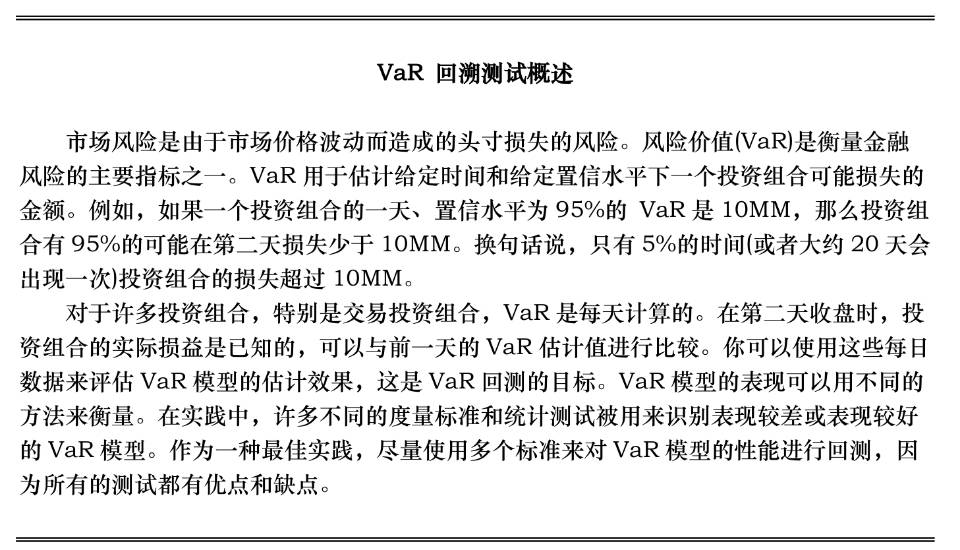 VaR 回溯测试概述

市场风险是由于市场价格波动而造成的头寸损失的风险。风险价值(VaR)是衡量金融风险的主要指标之一。VaR 用于估计给定时间和给定置信水平下一个投资组合可能损失的金额。例如，如果一个投资组合的一天、置信水平为 95%的 VaR 是 10MM，那么投资组合有 95%的可能在第二天损失少于 10MM。换句话说，只有 5%的时间(或者大约 20 天会出现一次)投资组合的损失超过 10MM。

对于许多投资组合，特别是交易投资组合，VaR 是每天计算的。在第二天收盘时，投资组合的实际损益是已知的，可以与前一天的 VaR 估计值进行比较。你可以使用这些每日数据来评估 VaR 模型的估计效果，这是 VaR 回测的目标。VaR 模型的表现可以用不同的方法来衡量。在实践中，许多不同的度量标准和统计测试被用来识别表现较差或表现较好的 VaR 模型。作为一种最佳实践，尽量使用多个标准来对 VaR 模型的性能进行回测，因为所有的测试都有优点和缺点。